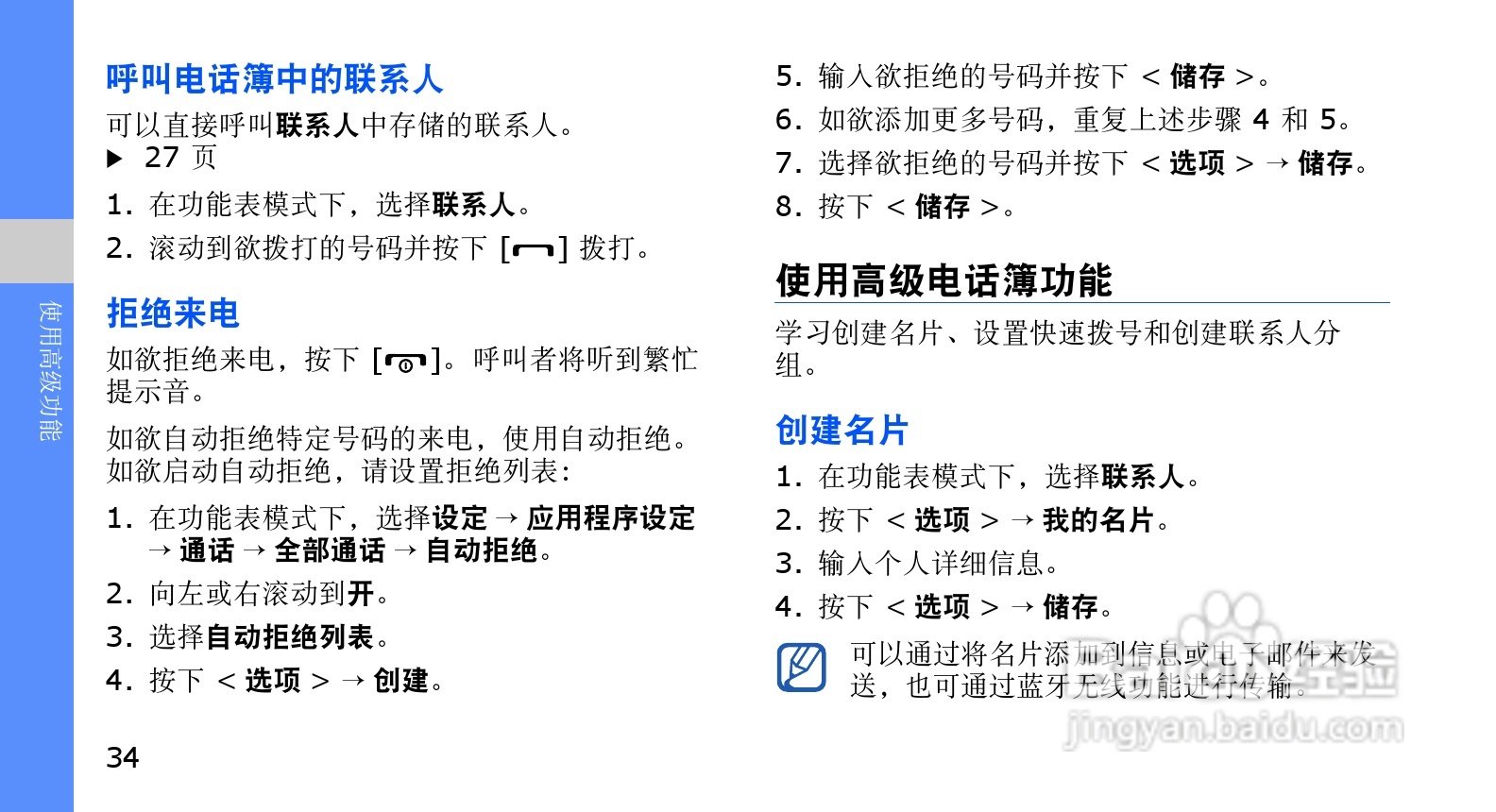 使用高级功能

呼叫电话簿中的联系人

可以直接呼叫联系人中存储的联系人。
▶ 27 页

1. 在功能表模式下，选择联系人。
2. 滚动到欲拨打的号码并按下 [ ] 拨打。

拒绝来电

如欲拒绝来电，按下 [ ]。呼叫者将听到繁忙提示音。

如欲自动拒绝特定号码的来电，使用自动拒绝。如欲启动自动拒绝，请设置拒绝列表：

1. 在功能表模式下，选择设定 → 应用程序设定 → 通话 → 全部通话 → 自动拒绝。
2. 向左或右滚动到开。
3. 选择自动拒绝列表。
4. 按下 < 选项 > → 创建。

34

5. 输入欲拒绝的号码并按下 < 储存 >。
6. 如欲添加更多号码，重复上述步骤 4 和 5。
7. 选择欲拒绝的号码并按下 < 选项 > → 储存。
8. 按下 < 储存 >。

使用高级电话簿功能

学习创建名片、设置快速拨号和创建联系人分组。

创建名片

1. 在功能表模式下，选择联系人。
2. 按下 < 选项 > → 我的名片。
3. 输入个人详细信息。
4. 按下 < 选项 > → 储存。

可以通过将名片添加到信息或电子邮件来发送，也可通过蓝牙无线功能进行传输。

jingyan.baidu.com